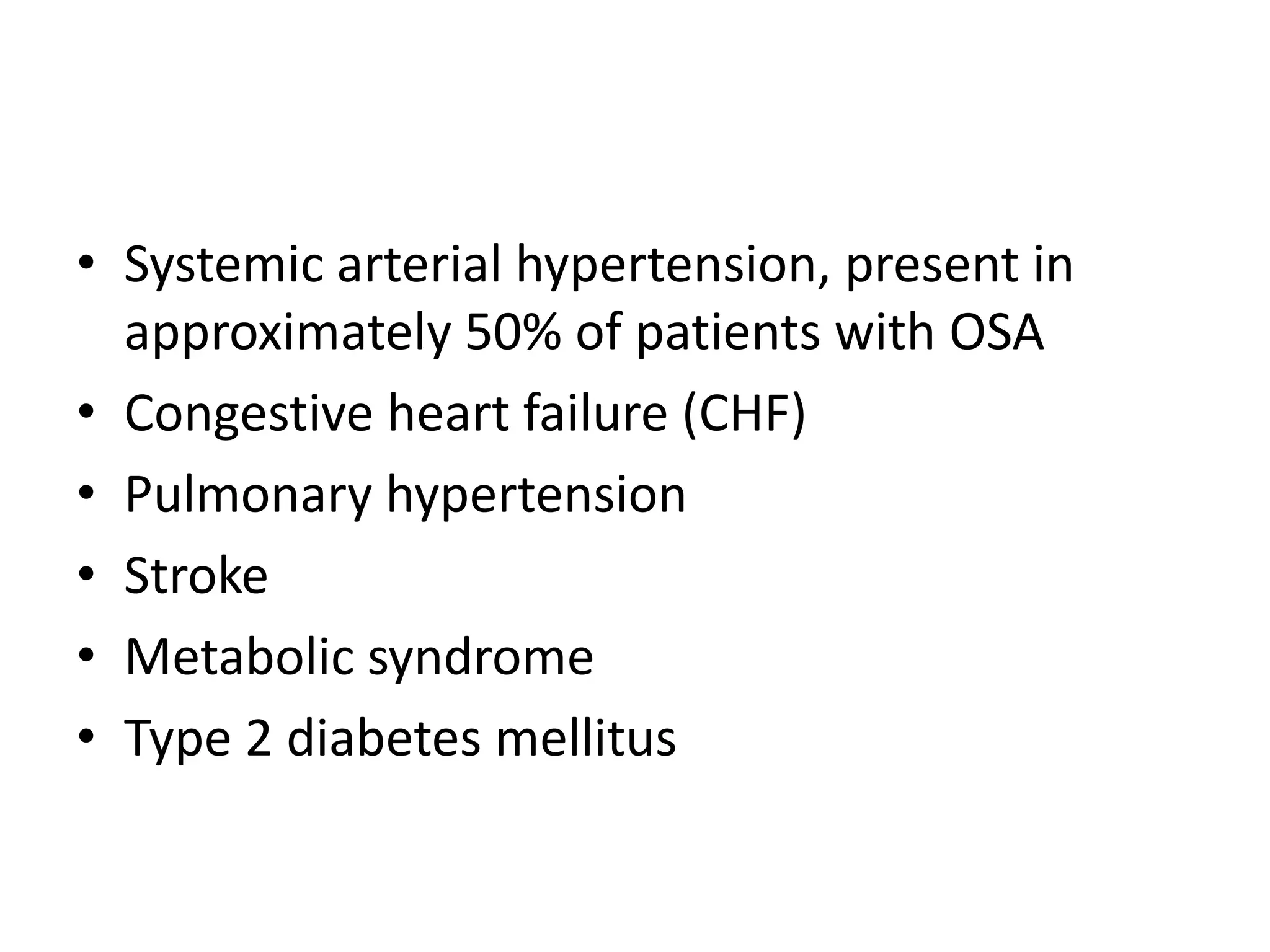 • Systemic arterial hypertension, present in approximately 50% of patients with OSA
• Congestive heart failure (CHF)
• Pulmonary hypertension
• Stroke
• Metabolic syndrome
• Type 2 diabetes mellitus